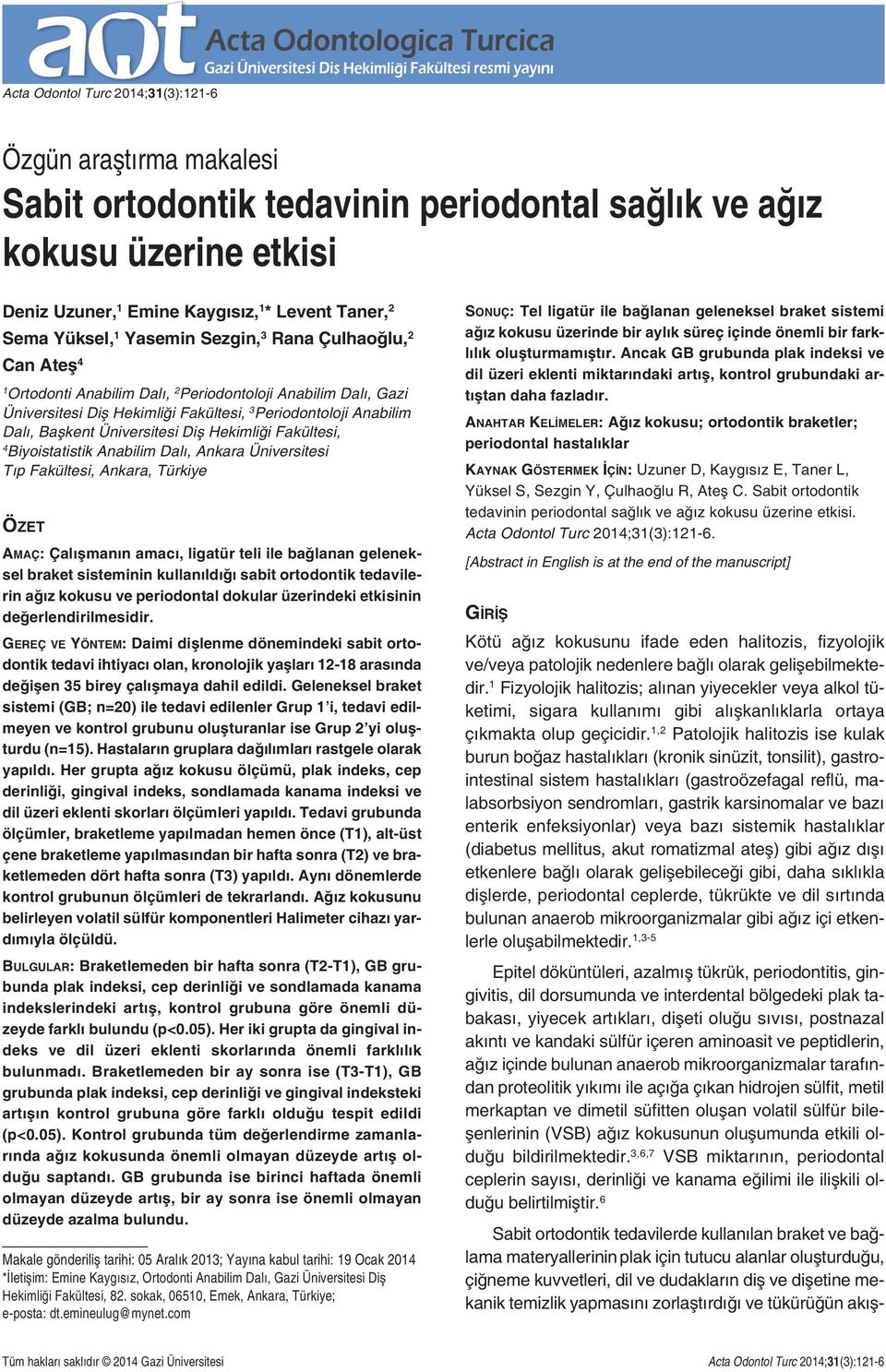 aot Acta Odontologica Turcica
Gazi Üniversitesi Diş Hekimliği Fakültesi resmi yayını

Acta Odontol Turc 2014;31(3):121-6

Özgün araştırma makalesi

Sabit ortodontik tedavinin periodontal sağlık ve ağız kokusu üzerine etkisi

Deniz Uzuner,$^1$ Emine Kaygısız,$^{1*}$ Levent Taner,$^2$ Sema Yüksel,$^1$ Yasemin Sezgin,$^3$ Rana Çulhaoğlu,$^2$ Can Ateş$^4$

$^1$Ortodonti Anabilim Dalı, $^2$Periodontoloji Anabilim Dalı, Gazi Üniversitesi Diş Hekimliği Fakültesi, $^3$Periodontoloji Anabilim Dalı, Başkent Üniversitesi Diş Hekimliği Fakültesi, $^4$Biyoistatistik Anabilim Dalı, Ankara Üniversitesi Tıp Fakültesi, Ankara, Türkiye

ÖZET

AMAÇ: Çalışmanın amacı, ligatür teli ile bağlanan geleneksel braket sisteminin kullanıldığı sabit ortodontik tedavilerin ağız kokusu ve periodontal dokular üzerindeki etkisinin değerlendirilmesidir.

GEREÇ VE YÖNTEM: Daimi dişlenme dönemindeki sabit ortodontik tedavi ihtiyacı olan, kronolojik yaşları 12-18 arasında değişen 35 birey çalışmaya dahil edildi. Geleneksel braket sistemi (GB; n=20) ile tedavi edilenler Grup 1'i, tedavi edilmeyen ve kontrol grubunu oluşturanlar ise Grup 2'yi oluşturdu (n=15). Hastaların gruplara dağılımları rastgele olarak yapıldı. Her grupta ağız kokusu ölçümü, plak indeks, cep derinliği, gingival indeks, sondlamada kanama indeksi ve dil üzeri eklenti skorları ölçümleri yapıldı. Tedavi grubunda ölçümler, braketleme yapılmadan hemen önce (T1), alt-üst çene braketleme yapılmasından bir hafta sonra (T2) ve braketlemeden dört hafta sonra (T3) yapıldı. Aynı dönemlerde kontrol grubunun ölçümleri de tekrarlandı. Ağız kokusunu belirleyen volatil sülfür komponentleri Halimeter cihazı yardımıyla ölçüldü.

BULGULAR: Braketlemeden bir hafta sonra (T2-T1), GB grubunda plak indeksi, cep derinliği ve sondlamada kanama indekslerindeki artış, kontrol grubuna göre önemli düzeyde farklı bulundu (p<0.05). Her iki grupta da gingival indeks ve dil üzeri eklenti skorlarında önemli farklılık bulunmadı. Braketlemeden bir ay sonra ise (T3-T1), GB grubunda plak indeksi, cep derinliği ve gingival indeksteki artışın kontrol grubuna göre farklı olduğu tespit edildi (p<0.05). Kontrol grubunda tüm değerlendirme zamanlarında ağız kokusunda önemli olmayan düzeyde artış olduğu saptandı. GB grubunda ise birinci haftada önemli olmayan düzeyde artış, bir ay sonra ise önemli olmayan düzeyde azalma bulundu.

Makale gönderiliş tarihi: 05 Aralık 2013; Yayına kabul tarihi: 19 Ocak 2014
*İletişim: Emine Kaygısız, Ortodonti Anabilim Dalı, Gazi Üniversitesi Diş Hekimliği Fakültesi, 82. sokak, 06510, Emek, Ankara, Türkiye; e-posta: dt.emineulug@mynet.com

SONUÇ: Tel ligatür ile bağlanan geleneksel braket sistemi ağız kokusu üzerinde bir aylık süreç içinde önemli bir farklılık oluşturmamıştır. Ancak GB grubunda plak indeksi ve dil üzeri eklenti miktarındaki artış, kontrol grubundaki artıştan daha fazladır.

ANAHTAR KELİMELER: Ağız kokusu; ortodontik braketler; periodontal hastalıklar

KAYNAK GÖSTERMEK İÇİN: Uzuner D, Kaygısız E, Taner L, Yüksel S, Sezgin Y, Çulhaoğlu R, Ateş C. Sabit ortodontik tedavinin periodontal sağlık ve ağız kokusu üzerine etkisi. Acta Odontol Turc 2014;31(3):121-6.

[Abstract in English is at the end of the manuscript]

GİRİŞ

Kötü ağız kokusunu ifade eden halitozis, fizyolojik ve/veya patolojik nedenlere bağlı olarak gelişebilmektedir.$^1$ Fizyolojik halitozis; alınan yiyecekler veya alkol tüketimi, sigara kullanımı gibi alışkanlıklarla ortaya çıkmakta olup geçicidir.$^{1,2}$ Patolojik halitozis ise kulak burun boğaz hastalıkları (kronik sinüzit, tonsilit), gastrointestinal sistem hastalıkları (gastroözefagal reflü, malabsorbsiyon sendromları, gastrik karsinomalar ve bazı enterik enfeksiyonlar) veya bazı sistemik hastalıklar (diabetus mellitus, akut romatizmal ateş) gibi ağız dışı etkenlere bağlı olarak gelişebileceği gibi, daha sıklıkla dişlerde, periodontal ceplerde, tükrükte ve dil sırtında bulunan anaerob mikroorganizmalar gibi ağız içi etkenlerle oluşabilmektedir.$^{1,3-5}$

Epitel döküntüleri, azalmış tükrük, periodontitis, gingivitis, dil dorsumunda ve interdental bölgedeki plak tabakası, yiyecek artıkları, dişeti oluğu sıvısı, postnazal akıntı ve kandaki sülfür içeren aminoasit ve peptidlerin, ağız içinde bulunan anaerob mikroorganizmalar tarafından proteolitik yıkımı ile açığa çıkan hidrojen sülfit, metil merkaptan ve dimetil süfitten oluşan volatil sülfür bileşenlerinin (VSB) ağız kokusunun oluşumunda etkili olduğu bildirilmektedir.$^{3,6,7}$ VSB miktarının, periodontal ceplerin sayısı, derinliği ve kanama eğilimi ile ilişkili olduğu belirtilmiştir.$^6$

Sabit ortodontik tedavilerde kullanılan braket ve bağlama materyallerinin plak için tutucu alanlar oluşturduğu, çiğneme kuvvetleri, dil ve dudakların diş ve dişetine mekanik temizlik yapmasını zorlaştırdığı ve tükürüğün akış-

Tüm hakları saklıdır © 2014 Gazi Üniversitesi

Acta Odontol Turc 2014;31(3):121-6